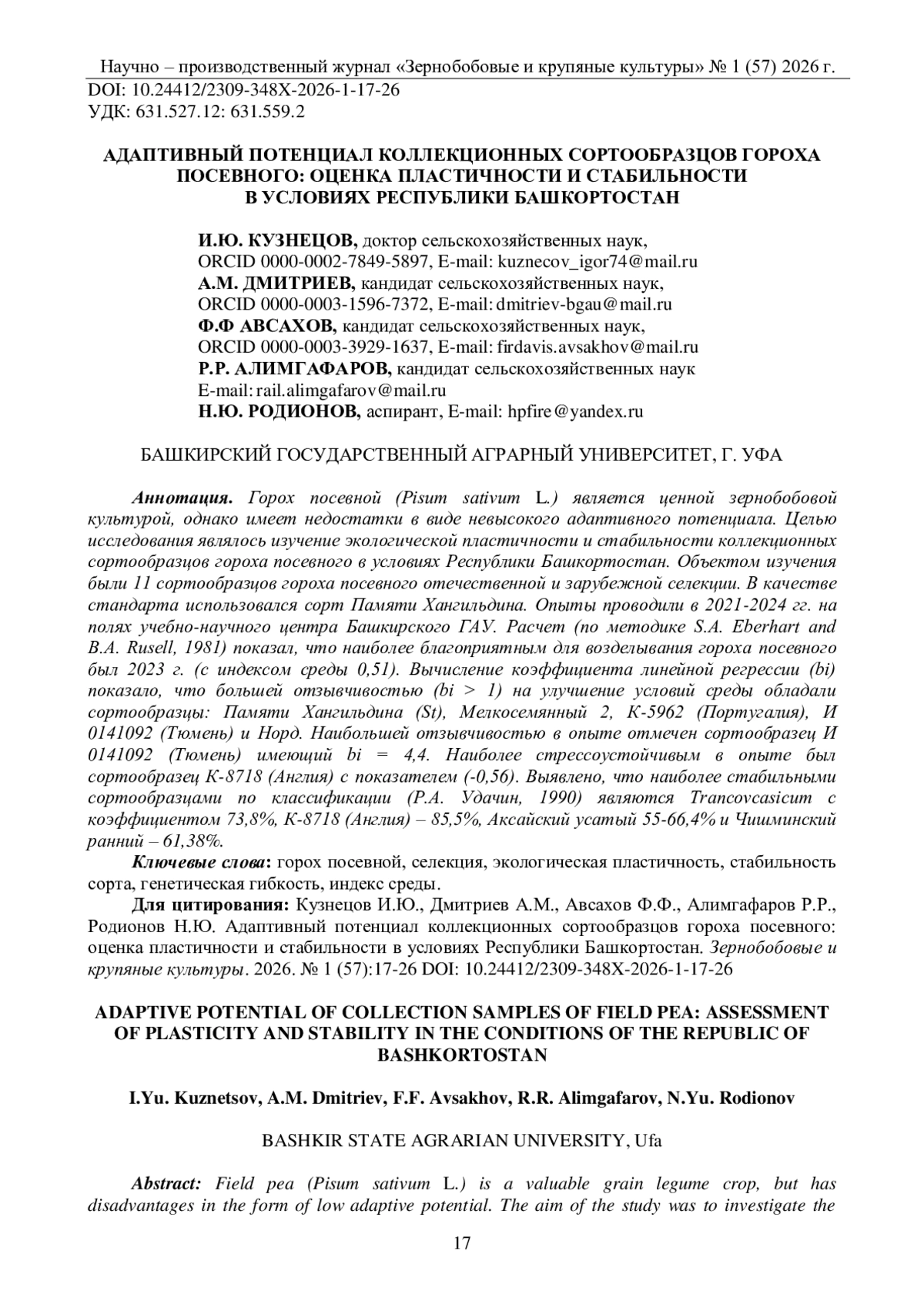 Научно – производственный журнал «Зернобобовые и крупяные культуры» № 1 (57) 2026 г.
DOI: 10.24412/2309-348X-2026-1-17-26
УДК: 631.527.12: 631.559.2

АДАПТИВНЫЙ ПОТЕНЦИАЛ КОЛЛЕКЦИОННЫХ СОРТООБРАЗЦОВ ГОРОХА ПОСЕВНОГО: ОЦЕНКА ПЛАСТИЧНОСТИ И СТАБИЛЬНОСТИ В УСЛОВИЯХ РЕСПУБЛИКИ БАШКОРТОСТАН

И.Ю. КУЗНЕЦОВ, доктор сельскохозяйственных наук,
ORCID 0000-0002-7849-5897, E-mail: kuznecov_igor74@mail.ru
А.М. ДМИТРИЕВ, кандидат сельскохозяйственных наук,
ORCID 0000-0003-1596-7372, E-mail: dmitriev-bgau@mail.ru
Ф.Ф АВСАХОВ, кандидат сельскохозяйственных наук,
ORCID 0000-0003-3929-1637, E-mail: firdavis.avsakhov@mail.ru
Р.Р. АЛИМГАФАРОВ, кандидат сельскохозяйственных наук
E-mail: rail.alimgafarov@mail.ru
Н.Ю. РОДИОНОВ, аспирант, E-mail: hpfire@yandex.ru

БАШКИРСКИЙ ГОСУДАРСТВЕННЫЙ АГРАРНЫЙ УНИВЕРСИТЕТ, Г. УФА

Аннотация. Горох посевной (Pisum sativum L.) является ценной зернобобовой культурой, однако имеет недостатки в виде невысокого адаптивного потенциала. Целью исследования являлось изучение экологической пластичности и стабильности коллекционных сортообразцов гороха посевного в условиях Республики Башкортостан. Объектом изучения были 11 сортообразцов гороха посевного отечественной и зарубежной селекции. В качестве стандарта использовался сорт Памяти Хангильдина. Опыты проводили в 2021-2024 гг. на полях учебно-научного центра Башкирского ГАУ. Расчет (по методике S.A. Eberhart and B.A. Rusell, 1981) показал, что наиболее благоприятным для возделывания гороха посевного был 2023 г. (с индексом среды 0,51). Вычисление коэффициента линейной регрессии (bi) показало, что большей отзывчивостью (bi > 1) на улучшение условий среды обладали сортообразцы: Памяти Хангильдина (St), Мелкосемянный 2, К-5962 (Португалия), И 0141092 (Тюмень) и Норд. Наибольшей отзывчивостью в опыте отмечен сортообразец И 0141092 (Тюмень) имеющий bi = 4,4. Наиболее стрессоустойчивым в опыте был сортообразец К-8718 (Англия) с показателем (-0,56). Выявлено, что наиболее стабильными сортообразцами по классификации (Р.А. Удачин, 1990) являются Trancovcasicum с коэффициентом 73,8%, К-8718 (Англия) – 85,5%, Аксайский усатый 55-66,4% и Чишминский ранний – 61,38%.
Ключевые слова: горох посевной, селекция, экологическая пластичность, стабильность сорта, генетическая гибкость, индекс среды.
Для цитирования: Кузнецов И.Ю., Дмитриев А.М., Авсахов Ф.Ф., Алимгафаров Р.Р., Родионов Н.Ю. Адаптивный потенциал коллекционных сортообразцов гороха посевного: оценка пластичности и стабильности в условиях Республики Башкортостан. Зернобобовые и крупяные культуры. 2026. № 1 (57):17-26 DOI: 10.24412/2309-348X-2026-1-17-26

ADAPTIVE POTENTIAL OF COLLECTION SAMPLES OF FIELD PEA: ASSESSMENT OF PLASTICITY AND STABILITY IN THE CONDITIONS OF THE REPUBLIC OF BASHKORTOSTAN

I.Yu. Kuznetsov, A.M. Dmitriev, F.F. Avsakhov, R.R. Alimgafarov, N.Yu. Rodionov

BASHKIR STATE AGRARIAN UNIVERSITY, Ufa

Abstract: Field pea (Pisum sativum L.) is a valuable grain legume crop, but has disadvantages in the form of low adaptive potential. The aim of the study was to investigate the

17